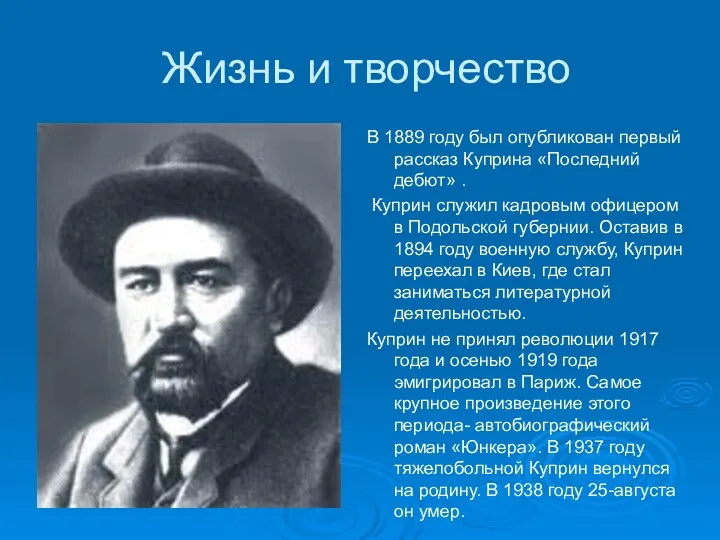 Жизнь и творчество

В 1889 году был опубликован первый рассказ Куприна «Последний дебют» .

Куприн служил кадровым офицером в Подольской губернии. Оставив в 1894 году военную службу, Куприн переехал в Киев, где стал заниматься литературной деятельностью.

Куприн не принял революции 1917 года и осенью 1919 года эмигрировал в Париж. Самое крупное произведение этого периода- автобиографический роман «Юнкера». В 1937 году тяжелобольной Куприн вернулся на родину. В 1938 году 25-августа он умер.